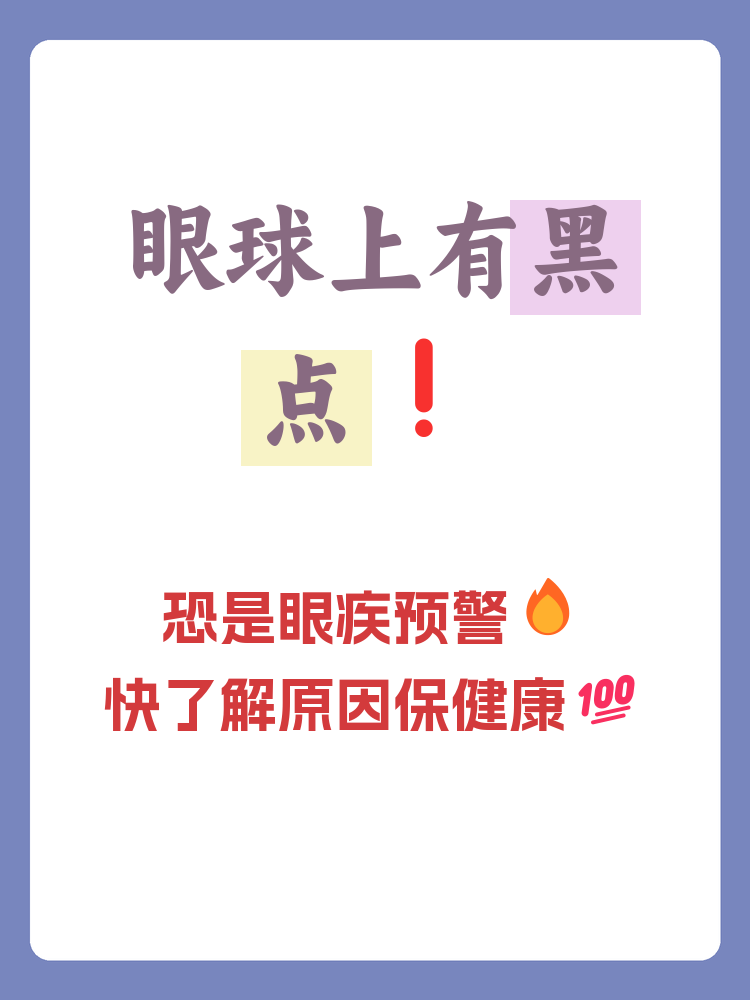 眼球上有黑点❗

恐是眼疾预警🔥
快了解原因保健康💯